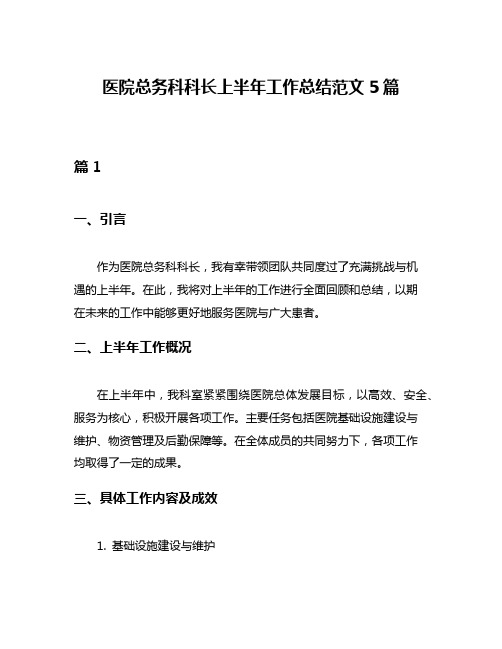 医院总务科科长上半年工作总结范文 5 篇

篇 1

一、引言

作为医院总务科科长，我有幸带领团队共同度过了充满挑战与机遇的上半年。在此，我将对上半年的工作进行全面回顾和总结，以期在未来的工作中能够更好地服务医院与广大患者。

二、上半年工作概况

在上半年中，我科室紧紧围绕医院总体发展目标，以高效、安全、服务为核心，积极开展各项工作。主要任务包括医院基础设施建设与维护、物资管理及后勤保障等。在全体成员的共同努力下，各项工作均取得了一定的成果。

三、具体工作内容及成效

1. 基础设施建设与维护